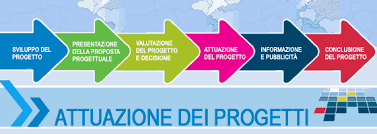 SVILUPPO DEL PROGETTO

PRESENTAZIONE DELLA PROPOSTA PROGETTUALE

VALUTAZIONE DEL PROGETTO E DECISIONE

ATTUAZIONE DEL PROGETTO

INFORMAZIONE E PUBBLICITÀ

CONCLUSIONE DEL PROGETTO

ATTUAZIONE DEI PROGETTI